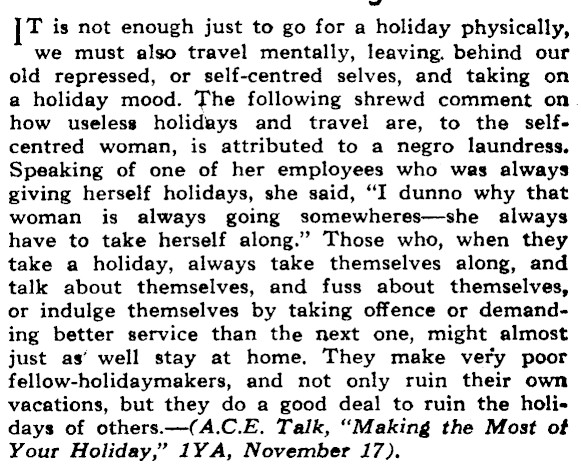 IT is not enough just to go for a holiday physically, we must also travel mentally, leaving behind our old repressed, or self-centred selves, and taking on a holiday mood. The following shrewd comment on how useless holidays and travel are, to the self-centred woman, is attributed to a negro laundress. Speaking of one of her employees who was always giving herself holidays, she said, "I dunno why that woman is always going somewheres—she always have to take herself along." Those who, when they take a holiday, always take themselves along, and talk about themselves, and fuss about themselves, or indulge themselves by taking offence or demanding better service than the next one, might almost just as well stay at home. They make very poor fellow-holidaymakers, and not only ruin their own vacations, but they do a good deal to ruin the holidays of others.—(A.C.E. Talk, "Making the Most of Your Holiday," 1YA, November 17).